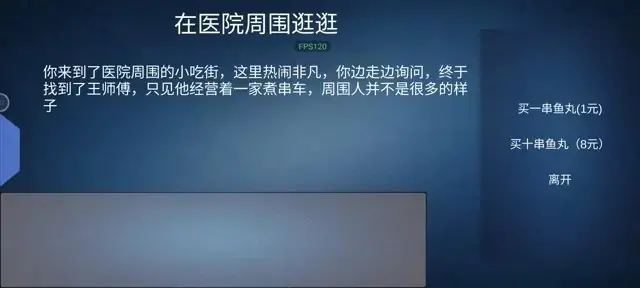 在医院周围逛逛

FPS120

你来到了医院周围的小吃街，这里热闹非凡，你边走边询问，终于找到了王师傅，只见他经营着一家煮串车，周围人并不是很多的样子

买一串鱼丸(1元)

买十串鱼丸（8元）

离开